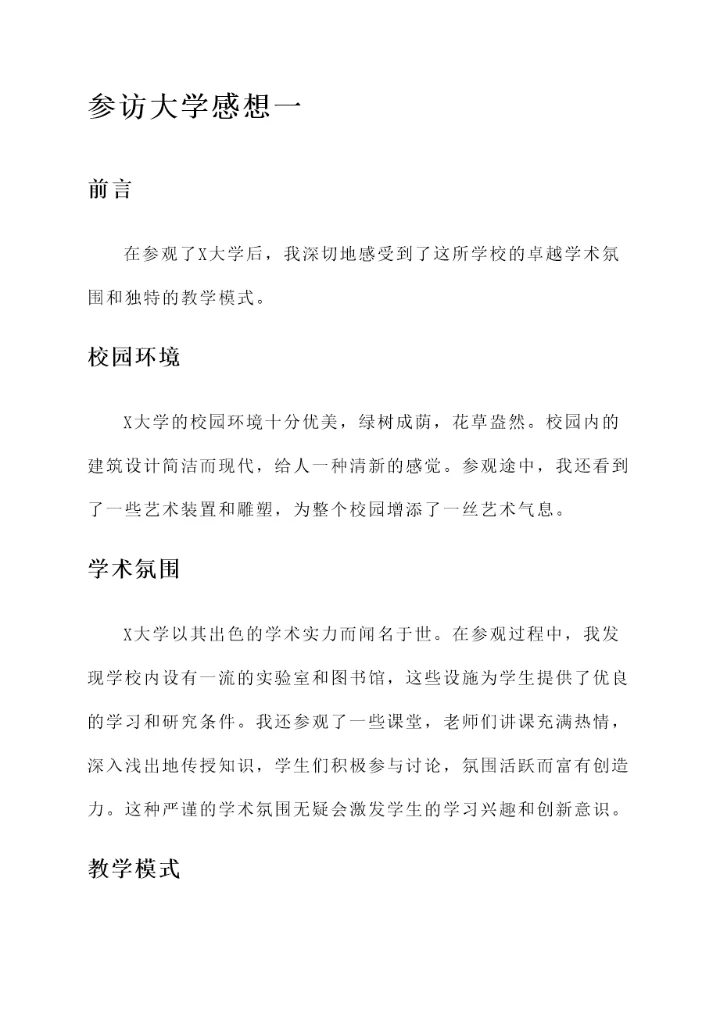 参访大学感想一

前言

在参观了X大学后，我深切地感受到了这所学校的卓越学术氛围和独特的教学模式。

校园环境

X大学的校园环境十分优美，绿树成荫，花草盎然。校园内的建筑设计简洁而现代，给人一种清新的感觉。参观途中，我还看到了一些艺术装置和雕塑，为整个校园增添了一丝艺术气息。

学术氛围

X大学以其出色的学术实力而闻名于世。在参观过程中，我发现学校内设有一流的实验室和图书馆，这些设施为学生提供了优良的学习和研究条件。我还参观了一些课堂，老师们讲课充满热情，深入浅出地传授知识，学生们积极参与讨论，氛围活跃而富有创造力。这种严谨的学术氛围无疑会激发学生的学习兴趣和创新意识。

教学模式